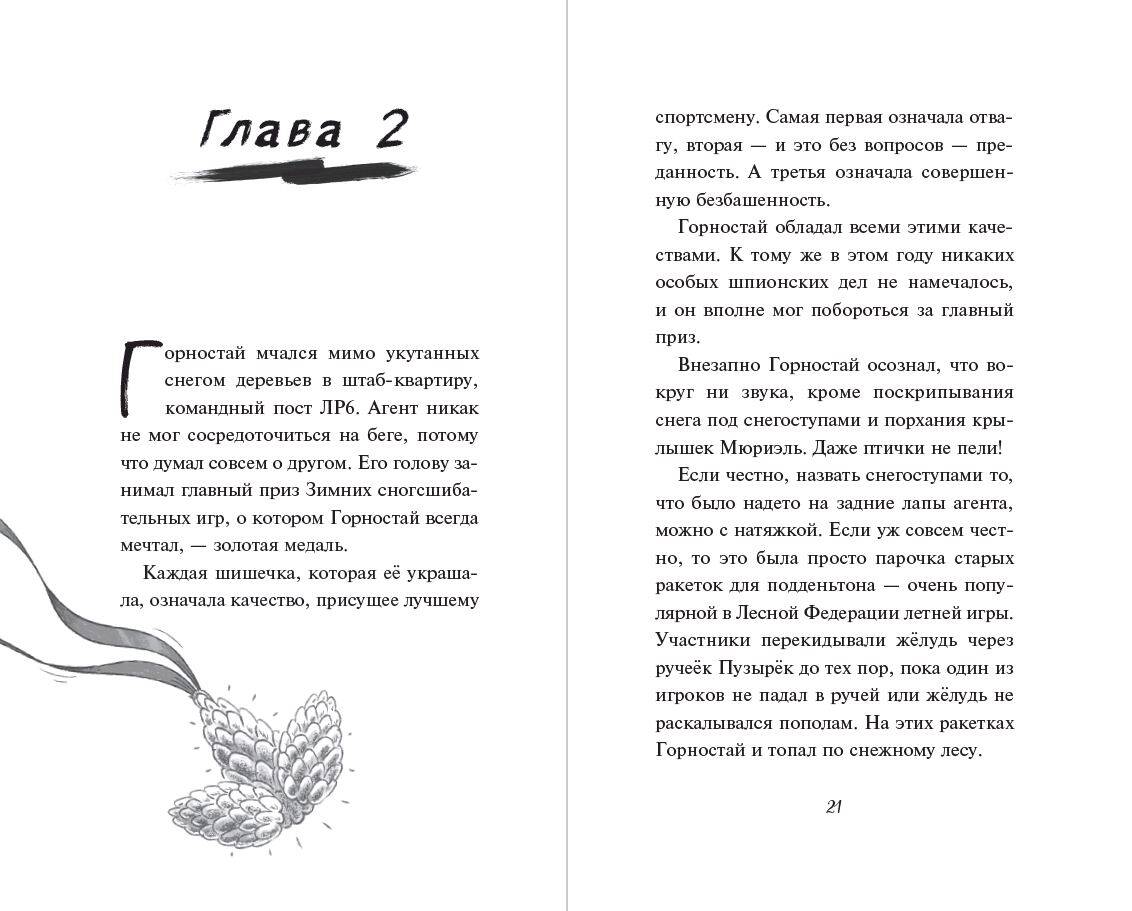 Глава 2

Горностай мчался мимо укутанных снегом деревьев в штаб-квартиру, командный пост ЛР6. Агент никак не мог сосредоточиться на беге, потому что думал совсем о другом. Его голову занимал главный приз Зимних сногсшибательных игр, о котором Горностай всегда мечтал, — золотая медаль.

Каждая шишечка, которая её украшала, означала качество, присущее лучшему спортсмену. Самая первая означала отвагу, вторая — и это без вопросов — преданность. А третья означала совершенную безбашенность.

Горностай обладал всеми этими качествами. К тому же в этом году никаких особых шпионских дел не намечалось, и он вполне мог побороться за главный приз.

Внезапно Горностай осознал, что вокруг ни звука, кроме поскрипывания снега под снегоступами и порхания крылышек Мюриэль. Даже птички не пели!

Если честно, назвать снегоступами то, что было надето на задние лапы агента, можно с натяжкой. Если уж совсем честно, то это была просто парочка старых ракеток для подденьтона — очень популярной в Лесной Федерации летней игры. Участники перекидывали жёлудь через ручеёк Пузырёк до тех пор, пока один из игроков не падал в ручей или жёлудь не раскалывался пополам. На этих ракетках Горностай и топал по снежному лесу.

21